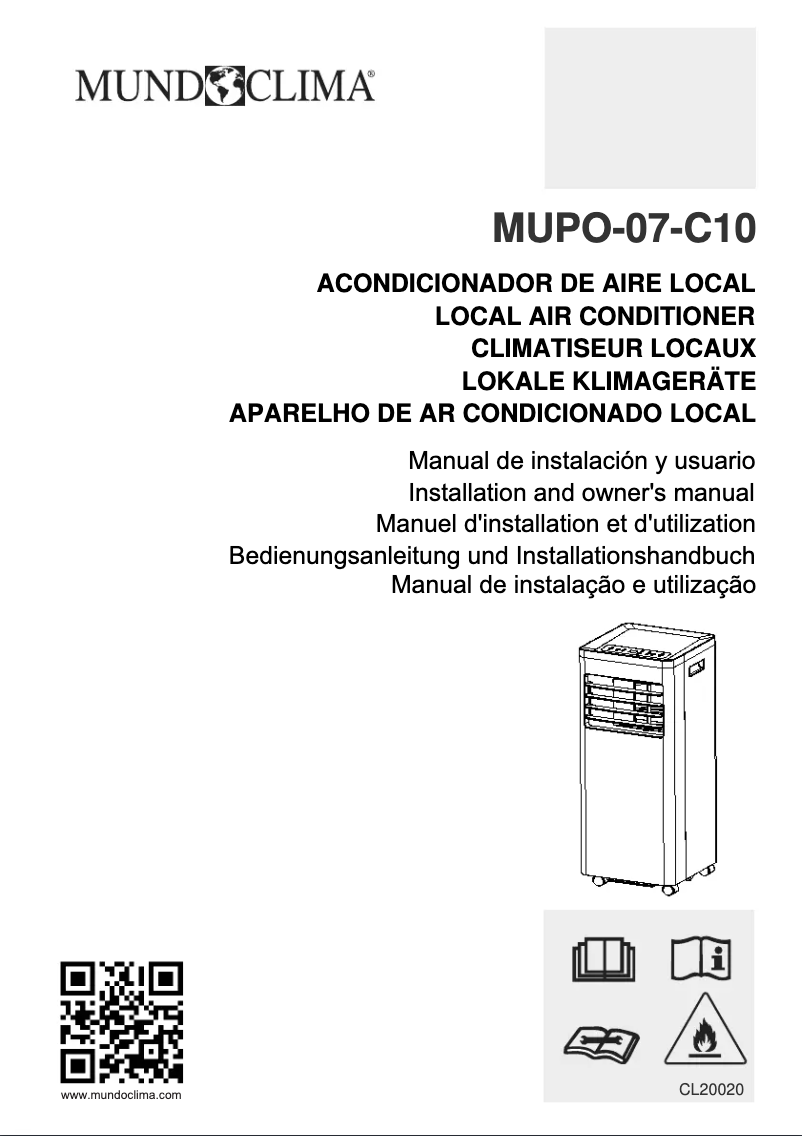 MUNDOCLIMA®

MUPO-07-C10

ACONDICIONADOR DE AIRE LOCAL
LOCAL AIR CONDITIONER
CLIMATISEUR LOCAUX
LOKALE KLIMAGERÄTE
APARELHO DE AR CONDICIONADO LOCAL

Manual de instalación y usuario
Installation and owner's manual
Manuel d'installation et d'utilization
Bedienungsanleitung und Installationshandbuch
Manual de instalação e utilização

www.mundoclima.com

CL20020